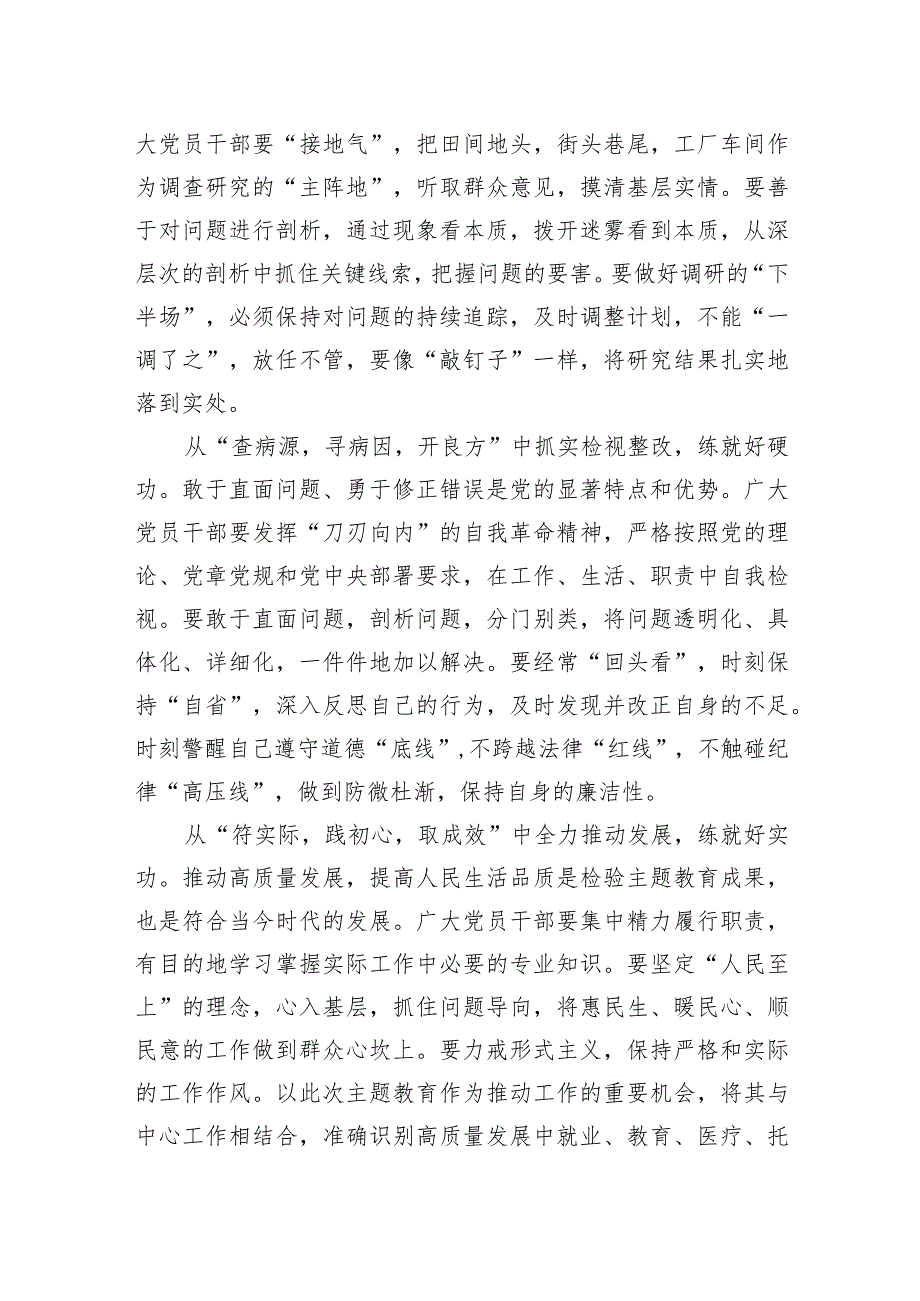 大党员干部要“接地气”，把田间地头，街头巷尾，工厂车间作为调查研究的“主阵地”，听取群众意见，摸清基层实情。要善于对问题进行剖析，通过现象看本质，拨开迷雾看到本质，从深层次的剖析中抓住关键线索，把握问题的要害。要做好调研的“下半场”，必须保持对问题的持续追踪，及时调整计划，不能“一调了之”，放任不管，要像“敲钉子”一样，将研究结果扎实地落到实处。

从“查病源，寻病因，开良方”中抓实检视整改，练就好硬功。敢于直面问题、勇于修正错误是党的显著特点和优势。广大党员干部要发挥“刀刃向内”的自我革命精神，严格按照党的理论、党章党规和党中央部署要求，在工作、生活、职责中自我检视。要敢于直面问题，剖析问题，分门别类，将问题透明化、具体化、详细化，一件件地加以解决。要经常“回头看”，时刻保持“自省”，深入反思自己的行为，及时发现并改正自身的不足。时刻警醒自己遵守道德“底线”，不跨越法律“红线”，不触碰纪律“高压线”，做到防微杜渐，保持自身的廉洁性。

从“符实际，践初心，取成效”中全力推动发展，练就好实功。推动高质量发展，提高人民生活品质是检验主题教育成果，也是符合当今时代的发展。广大党员干部要集中精力履行职责，有目的地学习掌握实际工作中必要的专业知识。要坚定“人民至上”的理念，心入基层，抓住问题导向，将惠民生、暖民心、顺民意的工作做到群众心坎上。要力戒形式主义，保持严格和实际的工作作风。以此次主题教育作为推动工作的重要机会，将其与中心工作相结合，准确识别高质量发展中就业、教育、医疗、托